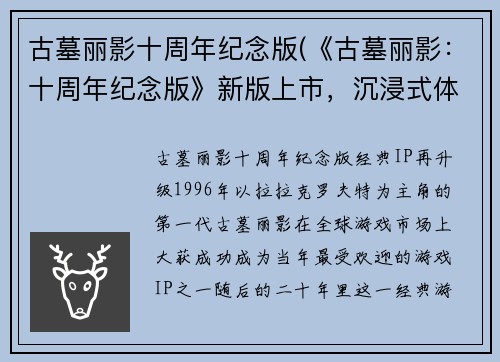 古墓丽影十周年纪念版(《古墓丽影：十周年纪念版》新版上市，沉浸式体

古墓丽影十周年纪念版经典IP再升级1996年以拉拉克罗夫特为主角的第一代古墓丽影在全球游戏市场上大获成功成为当年最受欢迎的游戏IP之一随后的二十年里这一经典游